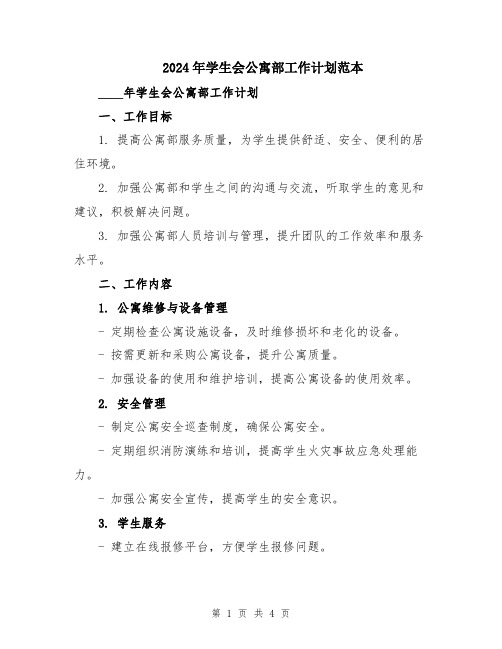 2024年学生会公寓部工作计划范本

____年学生会公寓部工作计划

一、工作目标

1. 提高公寓部服务质量，为学生提供舒适、安全、便利的居住环境。

2. 加强公寓部和学生之间的沟通与交流，听取学生的意见和建议，积极解决问题。

3. 加强公寓部人员培训与管理，提升团队的工作效率和服务水平。

二、工作内容

1. 公寓维修与设备管理

- 定期检查公寓设施设备，及时维修损坏和老化的设备。

- 按需更新和采购公寓设备，提升公寓质量。

- 加强设备的使用和维护培训，提高公寓设备的使用效率。

2. 安全管理

- 制定公寓安全巡查制度，确保公寓安全。

- 定期组织消防演练和培训，提高学生火灾事故应急处理能力。

- 加强公寓安全宣传，提高学生的安全意识。

3. 学生服务

- 建立在线报修平台，方便学生报修问题。

第 1 页 共 4 页